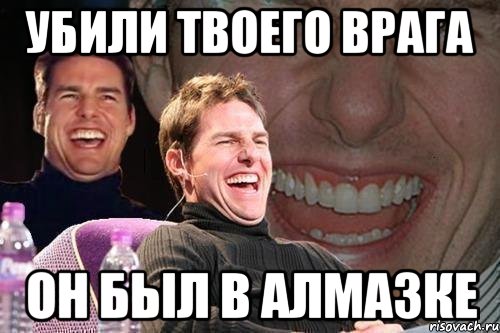 УБИЛИ ТВОЕГО ВРАГА

ОН БЫЛ В АЛМАЗКЕ

risovach.ru